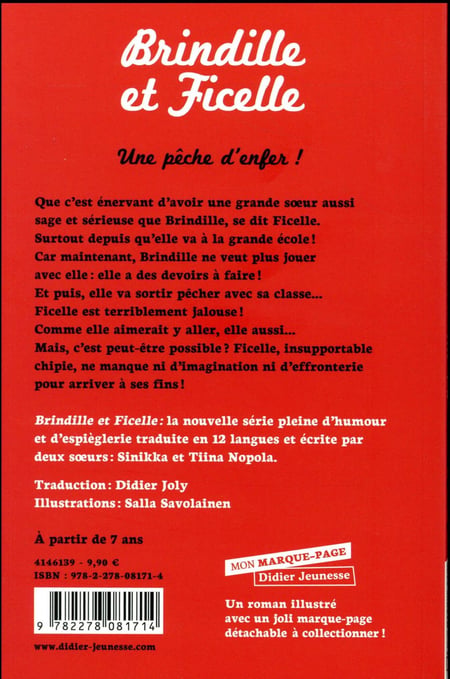 Brindille et Ficelle

Une pêche d'enfer !

Que c'est énervant d'avoir une grande sœur aussi sage et sérieuse que Brindille, se dit Ficelle. Surtout depuis qu'elle va à la grande école ! Car maintenant, Brindille ne veut plus jouer avec elle : elle a des devoirs à faire ! Et puis, elle va sortir pêcher avec sa classe... Ficelle est terriblement jalouse ! Comme elle aimerait y aller, elle aussi... Mais, c'est peut-être possible ? Ficelle, insupportable chipie, ne manque ni d'imagination ni d'effronterie pour arriver à ses fins !

Brindille et Ficelle : la nouvelle série pleine d'humour et d'espièglerie traduite en 12 langues et écrite par deux sœurs : Sinikka et Tiina Nopola.

Traduction : Didier Joly
Illustrations : Salla Savolainen

À partir de 7 ans

4146139 - 9,90 €
ISBN : 978-2-278-08171-4

9 782278 081714

www.didier-jeunesse.com

MON MARQUE-PAGE
Didier Jeunesse

Un roman illustré avec un joli marque-page détachable à collectionner !